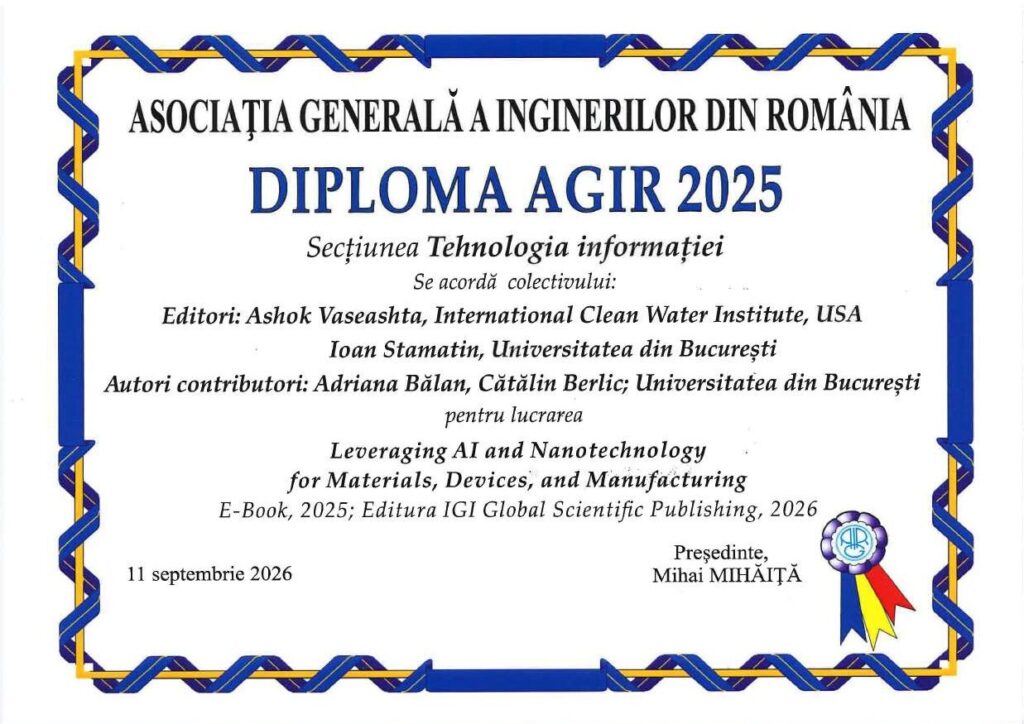 ASOCIAȚIA GENERALĂ A INGINERILOR DIN ROMÂNIA

DIPLOMA AGIR 2025

Secțiunea Tehnologia informației

Se acordă colectivului:

Editori: Ashok Vaseashta, International Clean Water Institute, USA

Ioan Stamatin, Universitatea din București

Autori contributori: Adriana Bălan, Cătălin Berlic; Universitatea din București

pentru lucrarea

Leveraging AI and Nanotechnology
for Materials, Devices, and Manufacturing

E-Book, 2025; Editura IGI Global Scientific Publishing, 2026

11 septembrie 2026

Președinte,
Mihai MIHĂIȚĂ